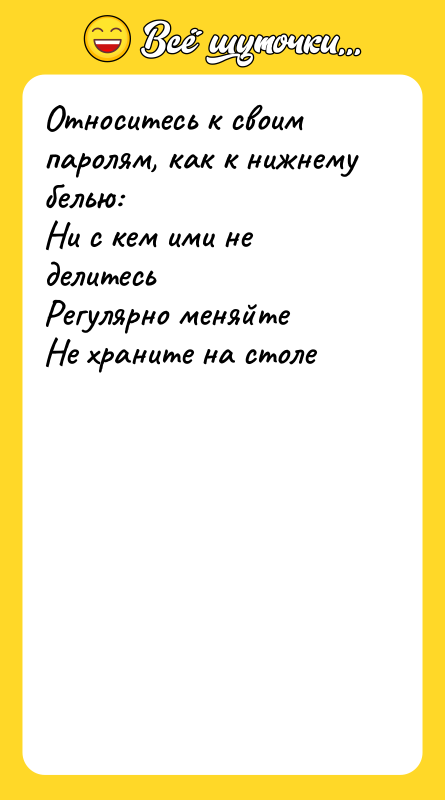 Всё шуточки...

Относитесь к своим паролям, как к нижнему белью:
Ни с кем ими не делитесь
Регулярно меняйте
Не храните на столе